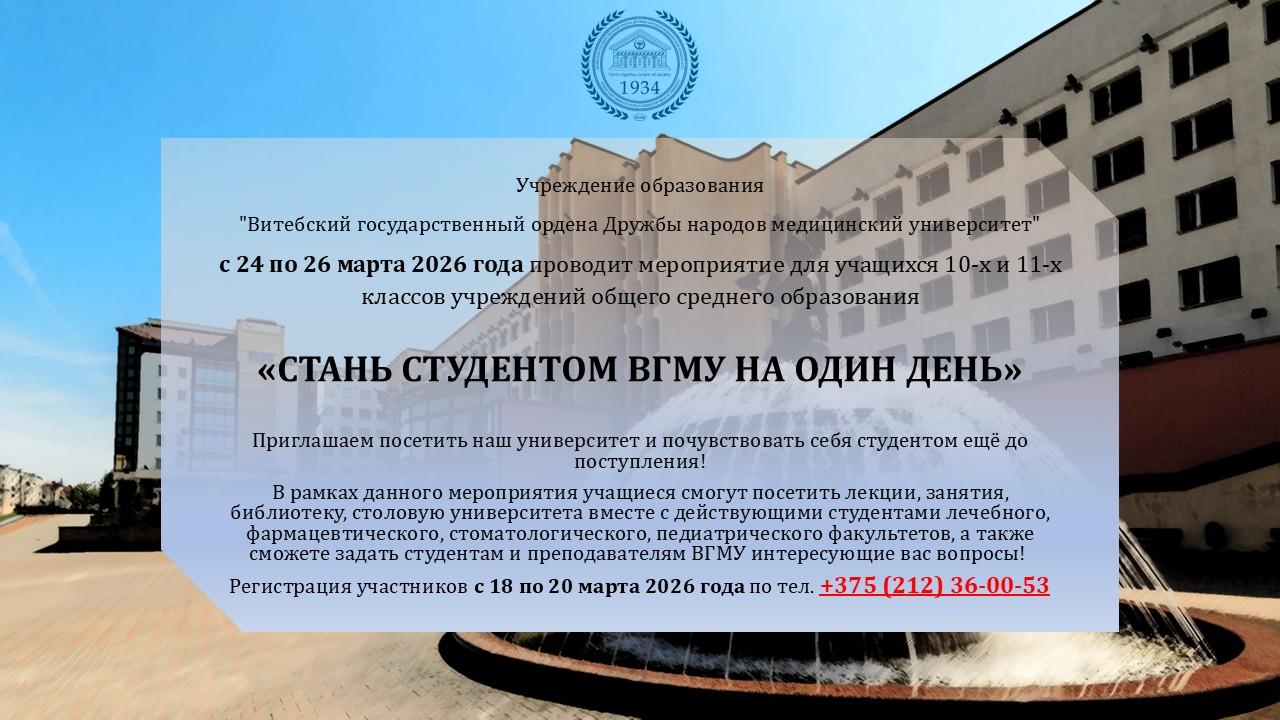 1934

Учреждение образования

"Витебский государственный ордена Дружбы народов медицинский университет"

с 24 по 26 марта 2026 года проводит мероприятие для учащихся 10-х и 11-х классов учреждений общего среднего образования

«СТАНЬ СТУДЕНТОМ ВГМУ НА ОДИН ДЕНЬ»

Приглашаем посетить наш университет и почувствовать себя студентом ещё до поступления!

В рамках данного мероприятия учащиеся смогут посетить лекции, занятия, библиотеку, столовую университета вместе с действующими студентами лечебного, фармацевтического, стоматологического, педиатрического факультетов, а также сможете задать студентам и преподавателям ВГМУ интересующие вас вопросы!

Регистрация участников с 18 по 20 марта 2026 года по тел. +375 (212) 36-00-53